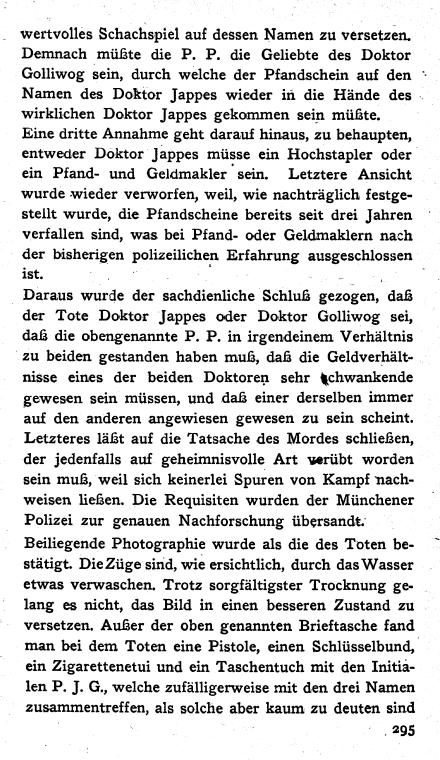 wertvolles Schachspiel auf dessen Namen zu versetzen. Demnach müßte die P. P. die Geliebte des Doktor Golliwog sein, durch welche der Pfandschein auf den Namen des Doktor Jappes wieder in die Hände des wirklichen Doktor Jappes gekommen sein müßte.

Eine dritte Annahme geht darauf hinaus, zu behaupten, entweder Doktor Jappes müsse ein Hochstapler oder ein Pfand- und Geldmakler sein. Letztere Ansicht wurde wieder verworfen, weil, wie nachträglich festgestellt wurde, die Pfandscheine bereits seit drei Jahren verfallen sind, was bei Pfand- oder Geldmaklern nach der bisherigen polizeilichen Erfahrung ausgeschlossen ist.

Daraus wurde der sachdienliche Schluß gezogen, daß der Tote Doktor Jappes oder Doktor Golliwog sei, daß die obengenannte P. P. in irgendeinem Verhältnis zu beiden gestanden haben muß, daß die Geldverhältnisse eines der beiden Doktoren sehr schwankende gewesen sein müssen, und daß einer derselben immer auf den anderen angewiesen gewesen zu sein scheint. Letzteres läßt auf die Tatsache des Mordes schließen, der jedenfalls auf geheimnisvolle Art verübt worden sein muß, weil sich keinerlei Spuren von Kampf nachweisen ließen. Die Requisiten wurden der Münchener Polizei zur genauen Nachforschung übersandt.

Beiliegende Photographie wurde als die des Toten bestätigt. Die Züge sind, wie ersichtlich, durch das Wasser etwas verwaschen. Trotz sorgfältigster Trocknung gelang es nicht, das Bild in einen besseren Zustand zu versetzen. Außer der oben genannten Brieftasche fand man bei dem Toten eine Pistole, einen Schlüsselbund, ein Zigarettenetui und ein Taschentuch mit den Initialen P. J. G., welche zufälligerweise mit den drei Namen zusammentreffen, als solche aber kaum zu deuten sind

295